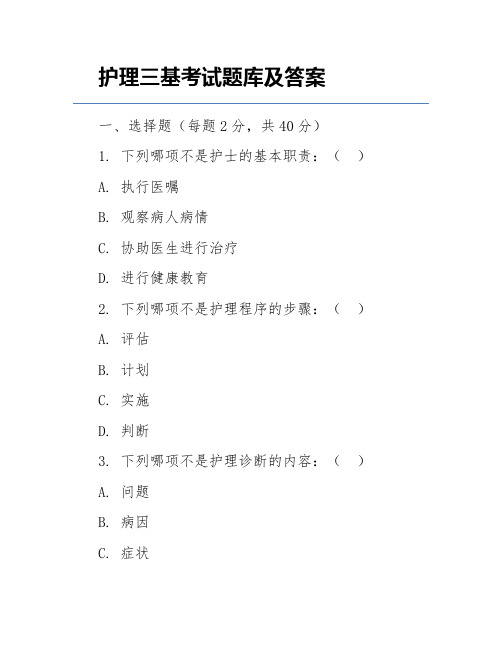 护理三基考试题库及答案

一、选择题（每题 2 分，共 40 分）

1. 下列哪项不是护士的基本职责：（ ）

A. 执行医嘱

B. 观察病人病情

C. 协助医生进行治疗

D. 进行健康教育

2. 下列哪项不是护理程序的步骤：（ ）

A. 评估

B. 计划

C. 实施

D. 判断

3. 下列哪项不是护理诊断的内容：（ ）

A. 问题

B. 病因

C. 症状